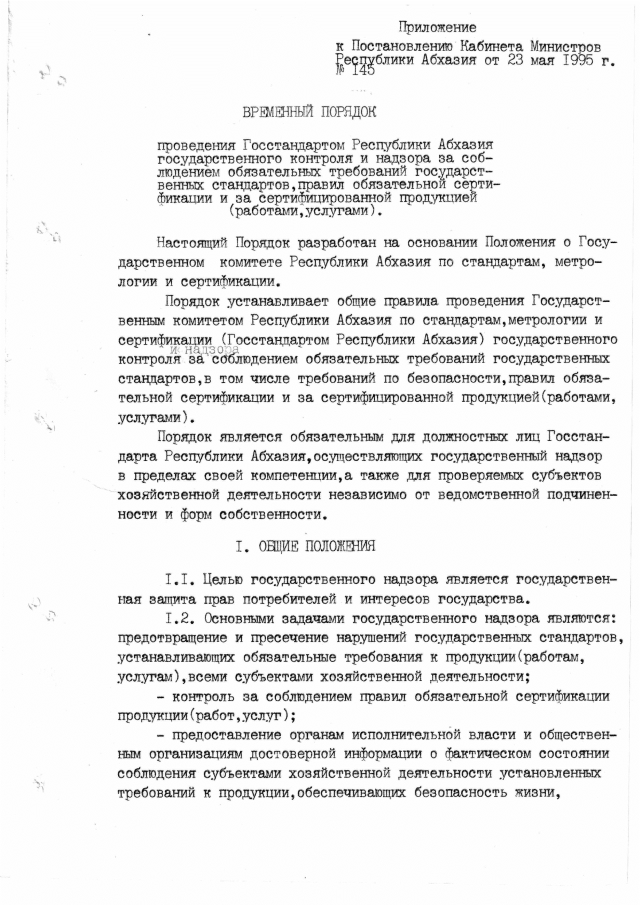 Приложение
к Постановлению Кабинета Министров Республики Абхазия от 23 мая 1995 г. № 145

ВРЕМЕННЫЙ ПОРЯДОК

проведения Госстандартом Республики Абхазия государственного контроля и надзора за соблюдением обязательных требований государственных стандартов,правил обязательной сертификации и за сертифицированной продукцией (работами,услугами).

Настоящий Порядок разработан на основании Положения о Государственном комитете Республики Абхазия по стандартам, метрологии и сертификации.

Порядок устанавливает общие правила проведения Государственным комитетом Республики Абхазия по стандартам,метрологии и сертификации (Госстандартом Республики Абхазия) государственного контроля и надзора за соблюдением обязательных требований государственных стандартов,в том числе требований по безопасности,правил обязательной сертификации и за сертифицированной продукцией(работами, услугами).

Порядок является обязательным для должностных лиц Госстандарта Республики Абхазия,осуществляющих государственный надзор в пределах своей компетенции,а также для проверяемых субъектов хозяйственной деятельности независимо от ведомственной подчиненности и форм собственности.

I. ОБЩИЕ ПОЛОЖЕНИЯ

I.I. Целью государственного надзора является государственная защита прав потребителей и интересов государства.

I.2. Основными задачами государственного надзора являются: предотвращение и пресечение нарушений государственных стандартов, устанавливающих обязательные требования к продукции(работам, услугам),всеми субъектами хозяйственной деятельности;

- контроль за соблюдением правил обязательной сертификации продукции(работ,услуг);

- предоставление органам исполнительной власти и общественным организациям достоверной информации о фактическом состоянии соблюдения субъектами хозяйственной деятельности установленных требований к продукции,обеспечивающих безопасность жизни,